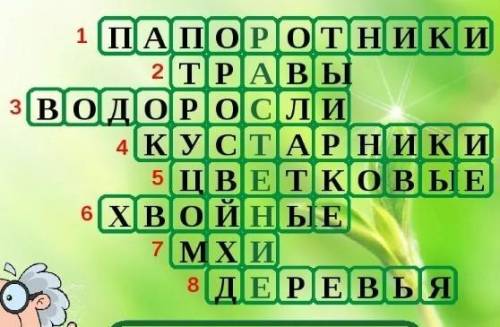 1 ПАПОРОТНИКИ
2 ТРАВЫ
3 ВОДОРОСЛИ
4 КУСТАРНИКИ
5 ЦВЕТКОВЫЕ
6 ХВОЙНЫЕ
7 МХИ
8 ДЕРЕВЬЯ